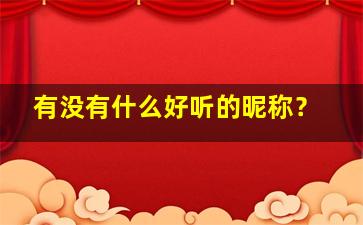 有没有什么好听的昵称？